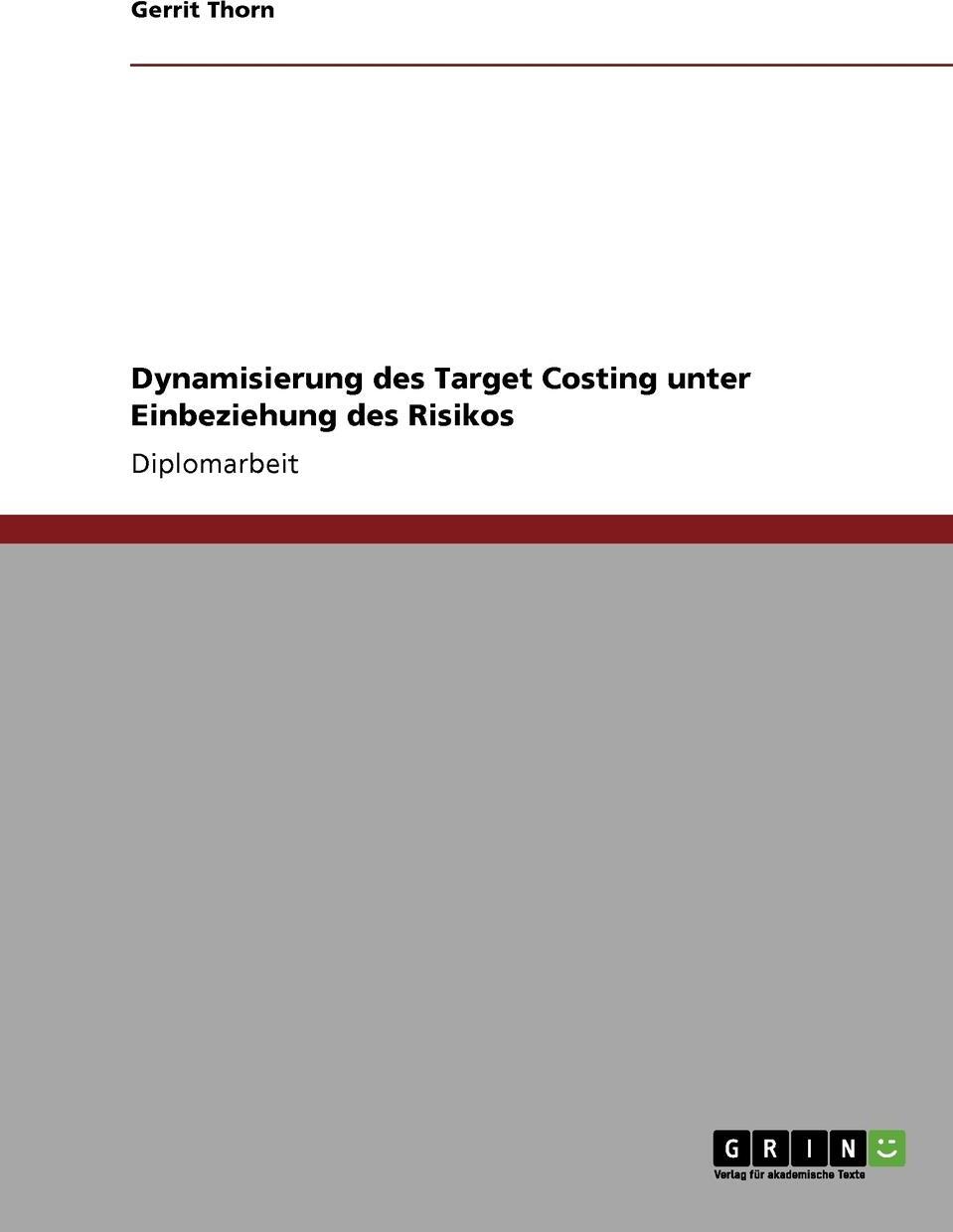 Gerrit Thorn

Dynamisierung des Target Costing unter Einbeziehung des Risikos

Diplomarbeit

GRIN

Verlag für akademische Texte